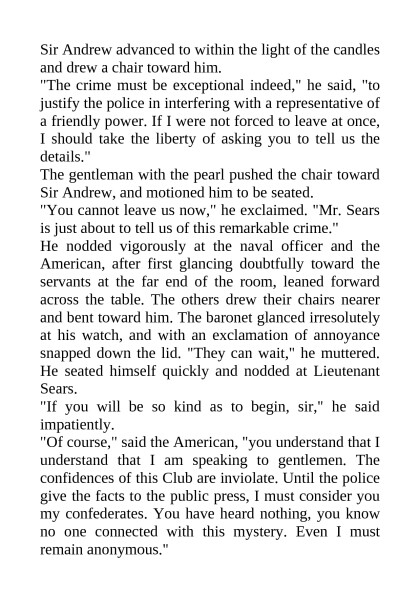 Sir Andrew advanced to within the light of the candles and drew a chair toward him.

"The crime must be exceptional indeed," he said, "to justify the police in interfering with a representative of a friendly power. If I were not forced to leave at once, I should take the liberty of asking you to tell us the details."

The gentleman with the pearl pushed the chair toward Sir Andrew, and motioned him to be seated.

"You cannot leave us now," he exclaimed. "Mr. Sears is just about to tell us of this remarkable crime."

He nodded vigorously at the naval officer and the American, after first glancing doubtfully toward the servants at the far end of the room, leaned forward across the table. The others drew their chairs nearer and bent toward him. The baronet glanced irresolutely at his watch, and with an exclamation of annoyance snapped down the lid. "They can wait," he muttered. He seated himself quickly and nodded at Lieutenant Sears.

"If you will be so kind as to begin, sir," he said impatiently.

"Of course," said the American, "you understand that I understand that I am speaking to gentlemen. The confidences of this Club are inviolate. Until the police give the facts to the public press, I must consider you my confederates. You have heard nothing, you know no one connected with this mystery. Even I must remain anonymous."